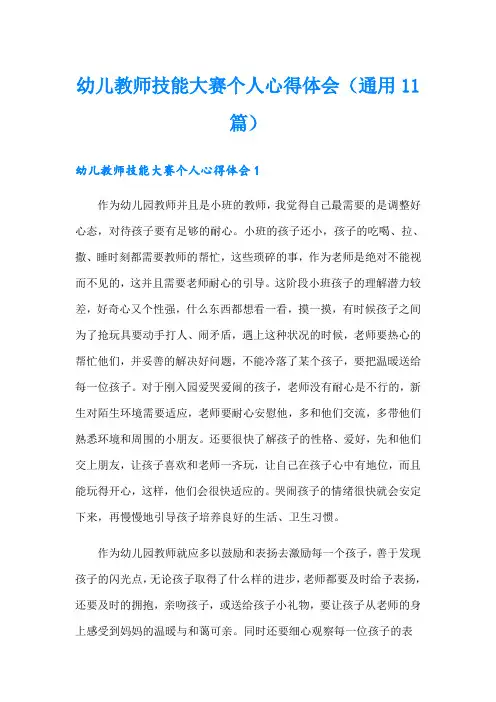 幼儿教师技能大赛个人心得体会（通用11篇）

幼儿教师技能大赛个人心得体会1

作为幼儿园教师并且是小班的教师，我觉得自己最需要的是调整好心态，对待孩子要有足够的耐心。小班的孩子还小，孩子的吃喝、拉、撒、睡时刻都需要教师的帮忙，这些琐碎的事，作为老师是绝对不能视而不见的，这并且需要老师耐心的引导。这阶段小班孩子的理解潜力较差，好奇心又个性强，什么东西都想看一看，摸一摸，有时候孩子之间为了抢玩具要动手打人、闹矛盾，遇上这种状况的时候，老师要热心的帮忙他们，并妥善的解决好问题，不能冷落了某个孩子，要把温暖送给每一位孩子。对于刚入园爱哭爱闹的孩子，老师没有耐心是不行的，新生对陌生环境需要适应，老师要耐心安慰他，多和他们交流，多带他们熟悉环境和周围的小朋友。还要很快了解孩子的性格、爱好，先和他们交上朋友，让孩子喜欢和老师一齐玩，让自己在孩子心中有地位，而且能玩得开心，这样，他们会很快适应的。哭闹孩子的情绪很快就会安定下来，再慢慢地引导孩子培养良好的生活、卫生习惯。

作为幼儿园教师就应多以鼓励和表扬去激励每一个孩子，善于发现孩子的闪光点，无论孩子取得了什么样的进步，老师都要及时给予表扬，还要及时的拥抱，亲吻孩子，或送给孩子小礼物，要让孩子从老师的身上感受到妈妈的温暖与和蔼可亲。同时还要细心观察每一位孩子的表